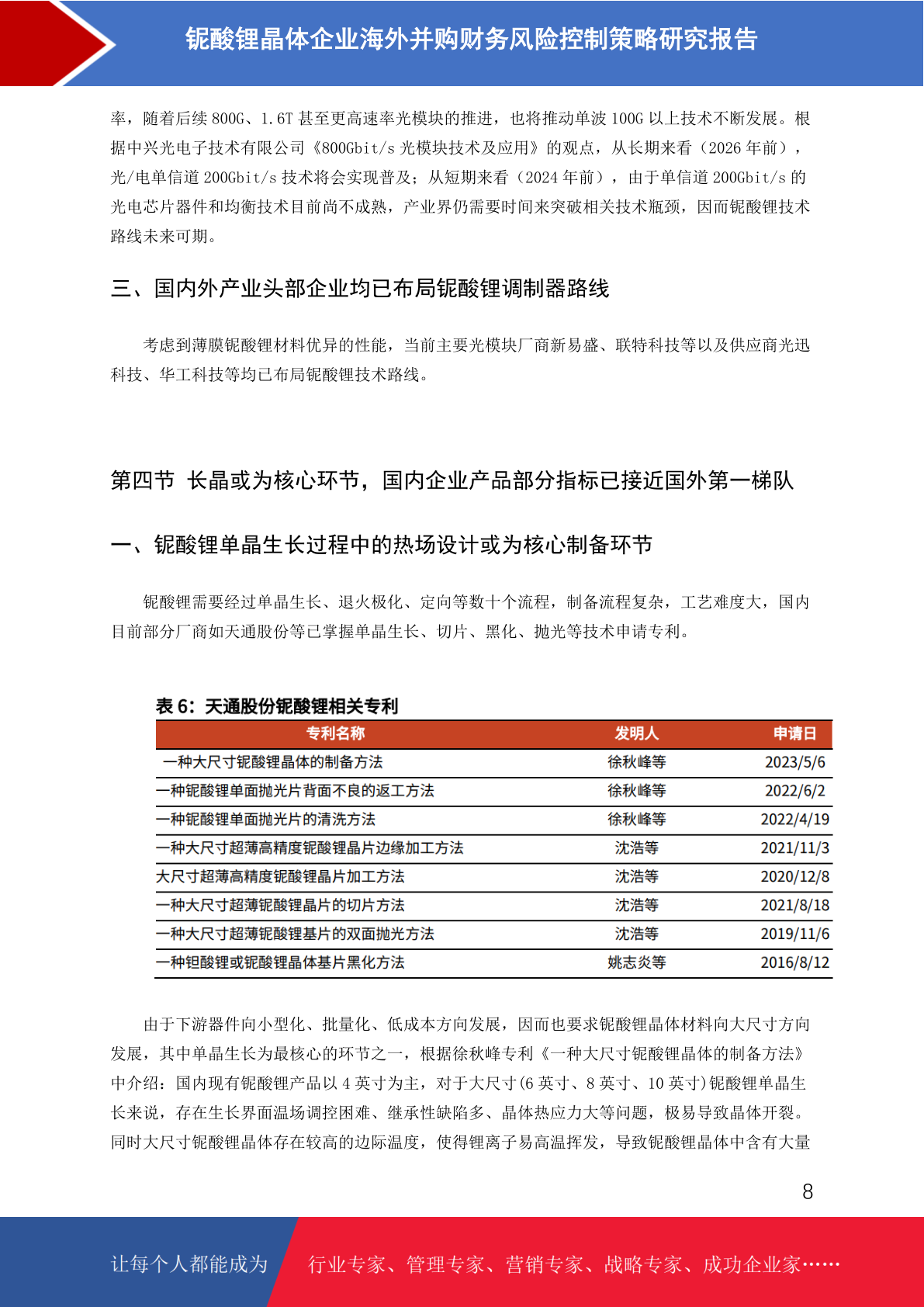 铌酸锂晶体企业海外并购财务风险控制策略研究报告

率，随着后续 800G、1.6T 甚至更高速率光模块的推进，也将推动单波 100G 以上技术不断发展。根据中兴光电子技术有限公司《800Gbit/s 光模块技术及应用》的观点，从长期来看（2026 年前），光/电单信道 200Gbit/s 技术将会实现普及；从短期来看（2024 年前），由于单信道 200Gbit/s 的光电芯片器件和均衡技术目前尚不成熟，产业界仍需要时间来突破相关技术瓶颈，因而铌酸锂技术路线未来可期。

三、国内外产业头部企业均已布局铌酸锂调制器路线

考虑到薄膜铌酸锂材料优异的性能，当前主要光模块厂商新易盛、联特科技等以及供应商光迅科技、华工科技等均已布局铌酸锂技术路线。

第四节 长晶或为核心环节，国内企业产品部分指标已接近国外第一梯队

一、铌酸锂单晶生长过程中的热场设计或为核心制备环节

铌酸锂需要经过单晶生长、退火极化、定向等数十个流程，制备流程复杂，工艺难度大，国内目前部分厂商如天通股份等已掌握单晶生长、切片、黑化、抛光等技术申请专利。

表 6：天通股份铌酸锂相关专利

| 专利名称 | 发明人 | 申请日 |
|---|---|---|
| 一种大尺寸铌酸锂晶体的制备方法 | 徐秋峰等 | 2023/5/6 |
| 一种铌酸锂单面抛光片背面不良的返工方法 | 徐秋峰等 | 2022/6/2 |
| 一种铌酸锂单面抛光片的清洗方法 | 徐秋峰等 | 2022/4/19 |
| 一种大尺寸超薄高精度铌酸锂晶片边缘加工方法 | 沈浩等 | 2021/11/3 |
| 大尺寸超薄高精度铌酸锂晶片加工方法 | 沈浩等 | 2020/12/8 |
| 一种大尺寸超薄铌酸锂晶片的切片方法 | 沈浩等 | 2021/8/18 |
| 一种大尺寸超薄铌酸锂基片的双面抛光方法 | 沈浩等 | 2019/11/6 |
| 一种钽酸锂或铌酸锂晶体基片黑化方法 | 姚志炎等 | 2016/8/12 |

由于下游器件向小型化、批量化、低成本方向发展，因而也要求铌酸锂晶体材料向大尺寸方向发展，其中单晶生长为最核心的环节之一，根据徐秋峰专利《一种大尺寸铌酸锂晶体的制备方法》中介绍：国内现有铌酸锂产品以 4 英寸为主，对于大尺寸(6 英寸、8 英寸、10 英寸)铌酸锂单晶生长来说，存在生长界面温场调控困难、继承性缺陷多、晶体热应力大等问题，极易导致晶体开裂。同时大尺寸铌酸锂晶体存在较高的边际温度，使得锂离子易高温挥发，导致铌酸锂晶体中含有大量

8

让每个人都能成为 行业专家、管理专家、营销专家、战略专家、成功企业家……